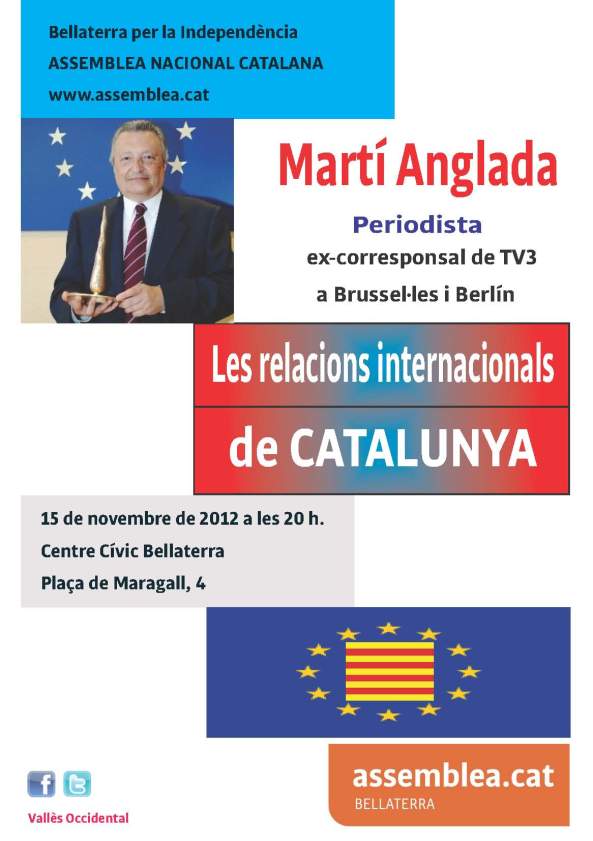 Bellaterra per la Independència
ASSEMBLEA NACIONAL CATALANA
www.assemblea.cat

Martí Anglada

Periodista
ex-corresponsal de TV3
a Brussel·les i Berlín

Les relacions internacionals
de CATALUNYA

15 de novembre de 2012 a les 20 h.
Centre Cívic Bellaterra
Plaça de Maragall, 4

Vallès Occidental

assemblea.cat
BELLATERRA